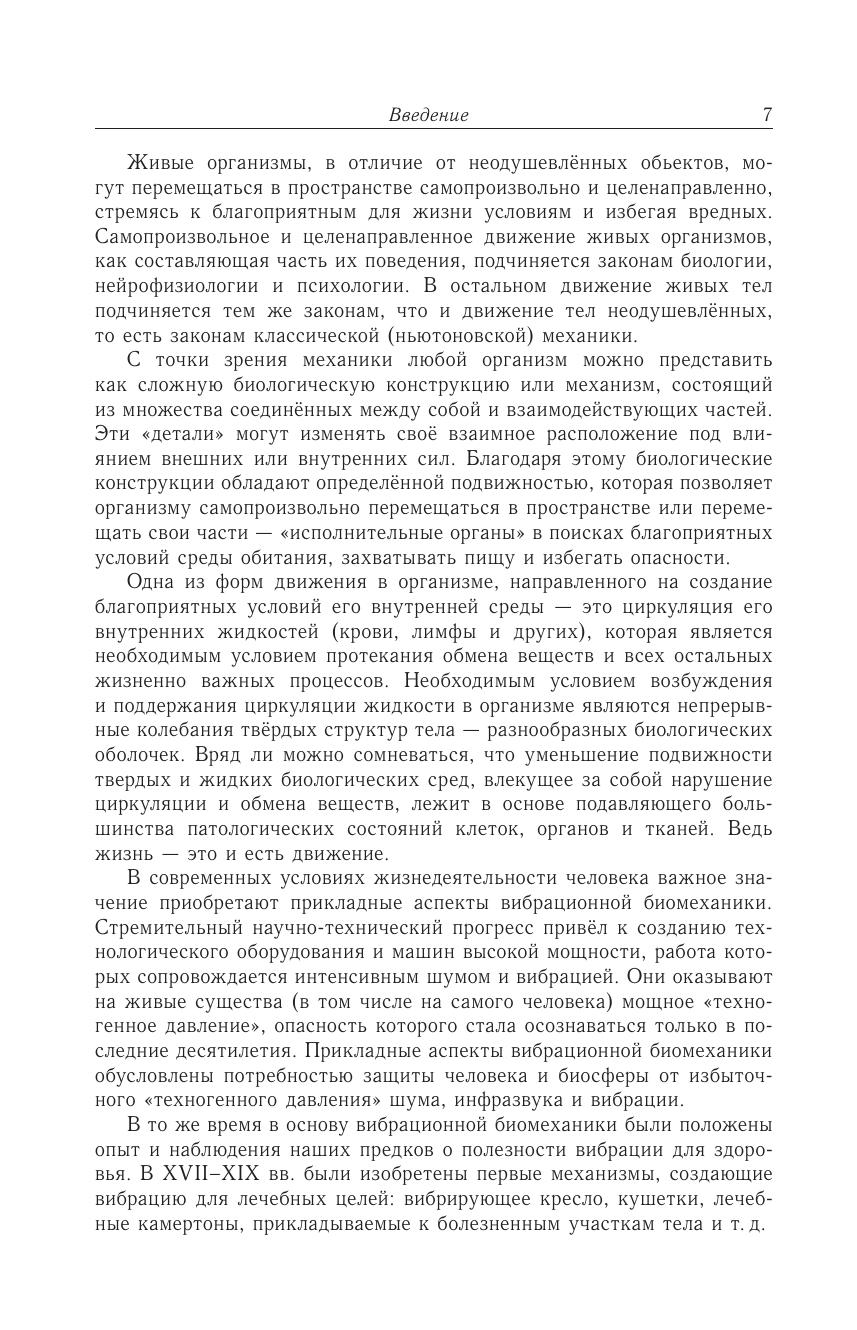 Введение 7

Живые организмы, в отличие от неодушевлённых обьектов, могут перемещаться в пространстве самопроизвольно и целенаправленно, стремясь к благоприятным для жизни условиям и избегая вредных. Самопроизвольное и целенаправленное движение живых организмов, как составляющая часть их поведения, подчиняется законам биологии, нейрофизиологии и психологии. В остальном движение живых тел подчиняется тем же законам, что и движение тел неодушевлённых, то есть законам классической (ньютоновской) механики.

С точки зрения механики любой организм можно представить как сложную биологическую конструкцию или механизм, состоящий из множества соединённых между собой и взаимодействующих частей. Эти «детали» могут изменять своё взаимное расположение под влиянием внешних или внутренних сил. Благодаря этому биологические конструкции обладают определённой подвижностью, которая позволяет организму самопроизвольно перемещаться в пространстве или перемещать свои части — «исполнительные органы» в поисках благоприятных условий среды обитания, захватывать пищу и избегать опасности.

Одна из форм движения в организме, направленного на создание благоприятных условий его внутренней среды — это циркуляция его внутренних жидкостей (крови, лимфы и других), которая является необходимым условием протекания обмена веществ и всех остальных жизненно важных процессов. Необходимым условием возбуждения и поддержания циркуляции жидкости в организме являются непрерывные колебания твёрдых структур тела — разнообразных биологических оболочек. Вряд ли можно сомневаться, что уменьшение подвижности твердых и жидких биологических сред, влекущее за собой нарушение циркуляции и обмена веществ, лежит в основе подавляющего большинства патологических состояний клеток, органов и тканей. Ведь жизнь — это и есть движение.

В современных условиях жизнедеятельности человека важное значение приобретают прикладные аспекты вибрационной биомеханики. Стремительный научно-технический прогресс привёл к созданию технологического оборудования и машин высокой мощности, работа которых сопровождается интенсивным шумом и вибрацией. Они оказывают на живые существа (в том числе на самого человека) мощное «техногенное давление», опасность которого стала осознаваться только в последние десятилетия. Прикладные аспекты вибрационной биомеханики обусловлены потребностью защиты человека и биосферы от избыточного «техногенного давления» шума, инфразвука и вибрации.

В то же время в основу вибрационной биомеханики были положены опыт и наблюдения наших предков о полезности вибрации для здоровья. В XVII–XIX вв. были изобретены первые механизмы, создающие вибрацию для лечебных целей: вибрирующее кресло, кушетки, лечебные камертоны, прикладываемые к болезненным участкам тела и т. д.